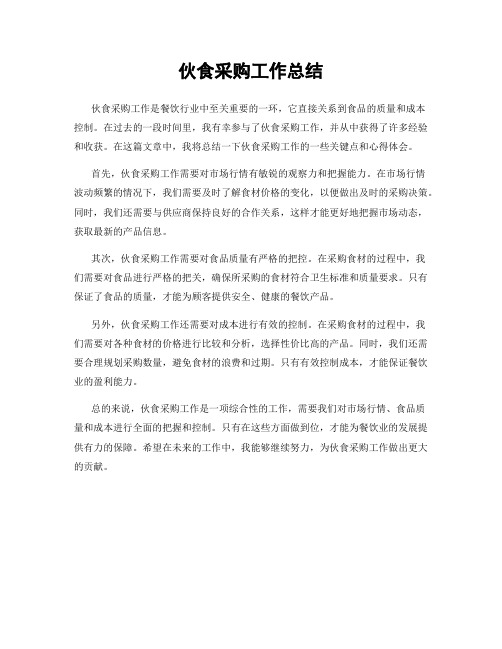 伙食采购工作总结

伙食采购工作是餐饮行业中至关重要的一环，它直接关系到食品的质量和成本控制。在过去的一段时间里，我有幸参与了伙食采购工作，并从中获得了许多经验和收获。在这篇文章中，我将总结一下伙食采购工作的一些关键点和心得体会。

首先，伙食采购工作需要对市场行情有敏锐的观察力和把握能力。在市场行情波动频繁的情况下，我们需要及时了解食材价格的变化，以便做出及时的采购决策。同时，我们还需要与供应商保持良好的合作关系，这样才能更好地把握市场动态，获取最新的产品信息。

其次，伙食采购工作需要对食品质量有严格的把控。在采购食材的过程中，我们需要对食品进行严格的把关，确保所采购的食材符合卫生标准和质量要求。只有保证了食品的质量，才能为顾客提供安全、健康的餐饮产品。

另外，伙食采购工作还需要对成本进行有效的控制。在采购食材的过程中，我们需要对各种食材的价格进行比较和分析，选择性价比高的产品。同时，我们还需要合理规划采购数量，避免食材的浪费和过期。只有有效控制成本，才能保证餐饮业的盈利能力。

总的来说，伙食采购工作是一项综合性的工作，需要我们对市场行情、食品质量和成本进行全面的把握和控制。只有在这些方面做到位，才能为餐饮业的发展提供有力的保障。希望在未来的工作中，我能够继续努力，为伙食采购工作做出更大的贡献。